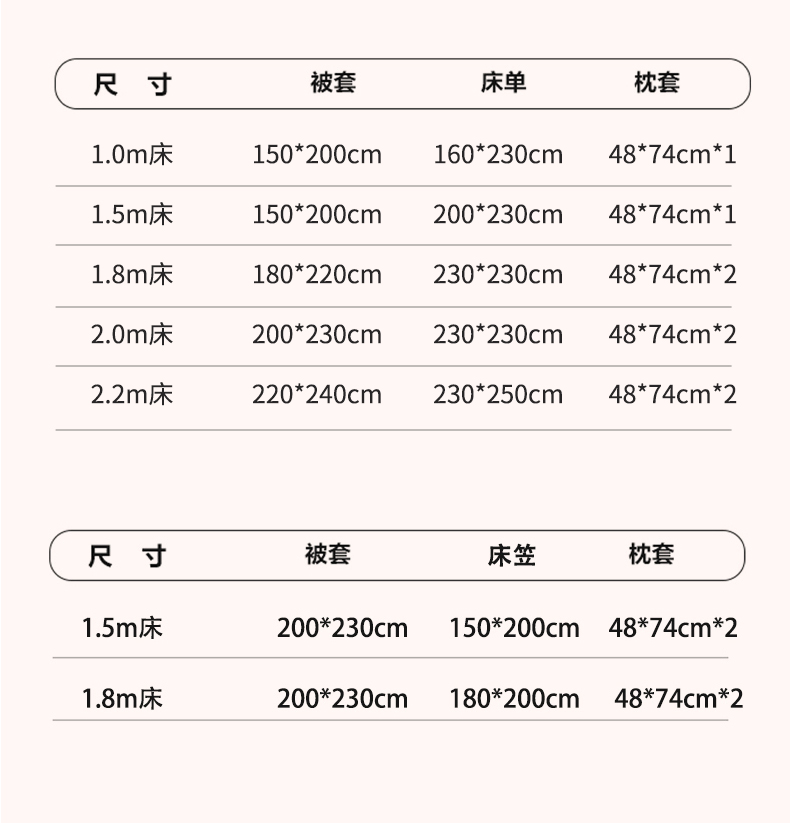 | 尺 寸 | 被套 | 床单 | 枕套 |
|---|---|---|---|
| 1.0m床 | 150*200cm | 160*230cm | 48*74cm*1 |
| 1.5m床 | 150*200cm | 200*230cm | 48*74cm*1 |
| 1.8m床 | 180*220cm | 230*230cm | 48*74cm*2 |
| 2.0m床 | 200*230cm | 230*230cm | 48*74cm*2 |
| 2.2m床 | 220*240cm | 230*250cm | 48*74cm*2 |

| 尺 寸 | 被套 | 床笠 | 枕套 |
|---|---|---|---|
| 1.5m床 | 200*230cm | 150*200cm | 48*74cm*2 |
| 1.8m床 | 200*230cm | 180*200cm | 48*74cm*2 |